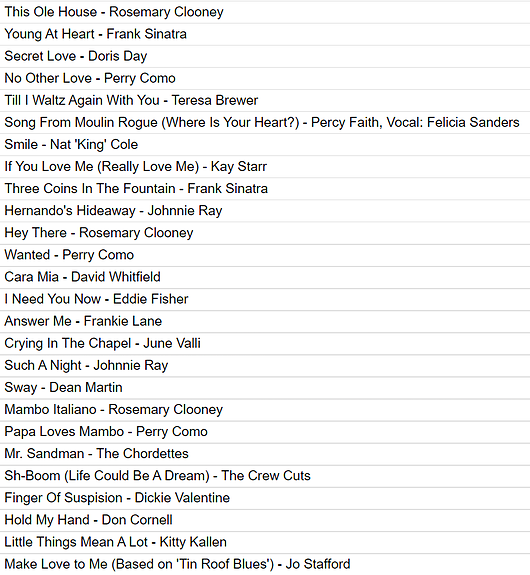 This Ole House - Rosemary Clooney
Young At Heart - Frank Sinatra
Secret Love - Doris Day
No Other Love - Perry Como
Till I Waltz Again With You - Teresa Brewer
Song From Moulin Rogue (Where Is Your Heart?) - Percy Faith, Vocal: Felicia Sanders
Smile - Nat 'King' Cole
If You Love Me (Really Love Me) - Kay Starr
Three Coins In The Fountain - Frank Sinatra
Hernando's Hideaway - Johnnie Ray
Hey There - Rosemary Clooney
Wanted - Perry Como
Cara Mia - David Whitfield
I Need You Now - Eddie Fisher
Answer Me - Frankie Lane
Crying In The Chapel - June Valli
Such A Night - Johnnie Ray
Sway - Dean Martin
Mambo Italiano - Rosemary Clooney
Papa Loves Mambo - Perry Como
Mr. Sandman - The Chordettes
Sh-Boom (Life Could Be A Dream) - The Crew Cuts
Finger Of Suspision - Dickie Valentine
Hold My Hand - Don Cornell
Little Things Mean A Lot - Kitty Kallen
Make Love to Me (Based on 'Tin Roof Blues') - Jo Stafford